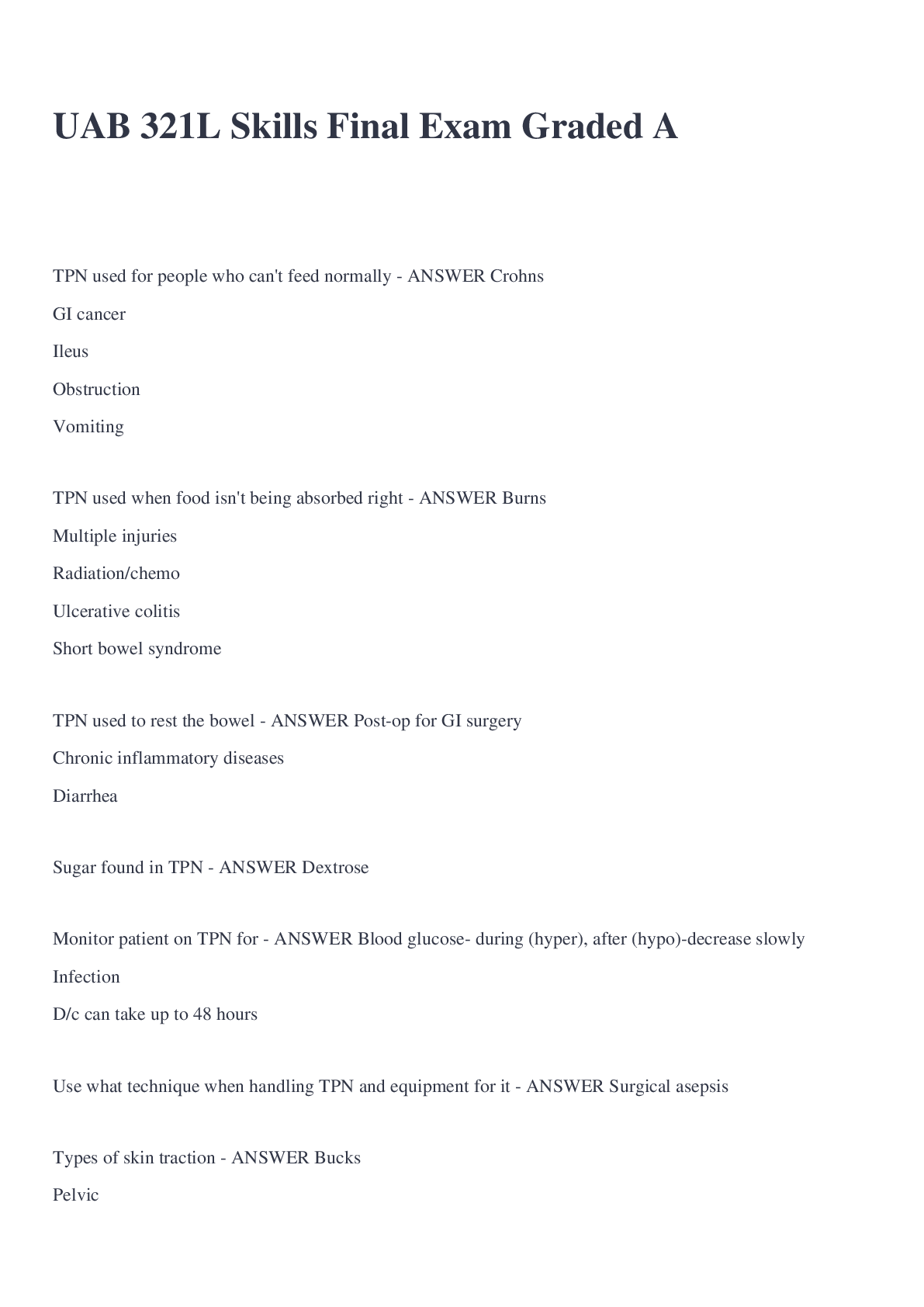 UAB 321L Skills Final Exam Graded A

TPN used for people who can't feed normally - ANSWER Crohns

GI cancer

Ileus

Obstruction

Vomiting

TPN used when food isn't being absorbed right - ANSWER Burns

Multiple injuries

Radiation/chemo

Ulcerative colitis

Short bowel syndrome

TPN used to rest the bowel - ANSWER Post-op for GI surgery

Chronic inflammatory diseases

Diarrhea

Sugar found in TPN - ANSWER Dextrose

Monitor patient on TPN for - ANSWER Blood glucose- during (hyper), after (hypo)-decrease slowly

Infection

D/c can take up to 48 hours

Use what technique when handling TPN and equipment for it - ANSWER Surgical asepsis

Types of skin traction - ANSWER Bucks

Pelvic